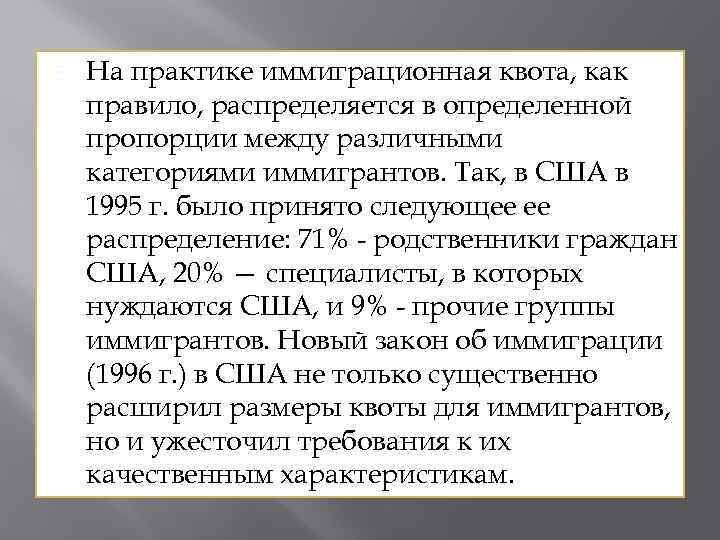 На практике иммиграционная квота, как правило, распределяется в определенной пропорции между различными категориями иммигрантов. Так, в США в 1995 г. было принято следующее ее распределение: 71% - родственники граждан США, 20% — специалисты, в которых нуждаются США, и 9% - прочие группы иммигрантов. Новый закон об иммиграции (1996 г.) в США не только существенно расширил размеры квоты для иммигрантов, но и ужесточил требования к их качественным характеристикам.